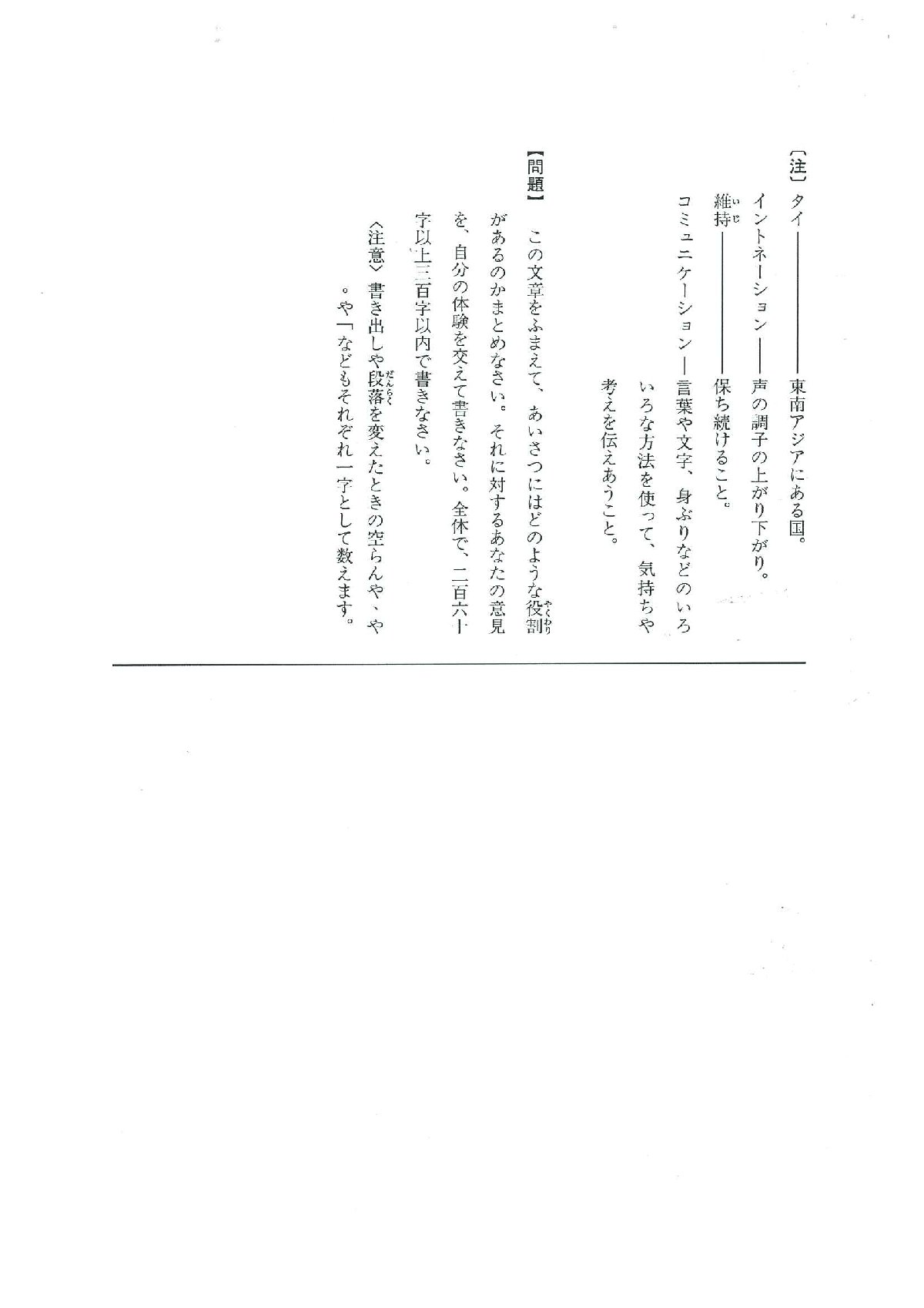 〔注〕タイ――――東南アジアにある国。
イントネーション――声の調子の上がり下がり。
維持（いじ）――――保ち続けること。
コミュニケーション―言葉や文字、身ぶりなどのいろいろな方法を使って、気持ちや考えを伝えあうこと。

【問題】　この文章をふまえて、あいさつにはどのような役割（やくわり）があるのかまとめなさい。それに対するあなたの意見を、自分の体験を交えて書きなさい。全体で、二百六十字以上三百字以内で書きなさい。
〈注意〉書き出しや段落（だんらく）を変えたときの空らんや、や。や「などもそれぞれ一字として数えます。